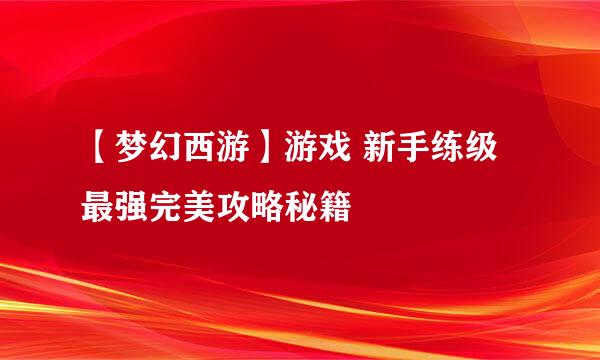 【梦幻西游】游戏 新手练级最强完美攻略秘籍